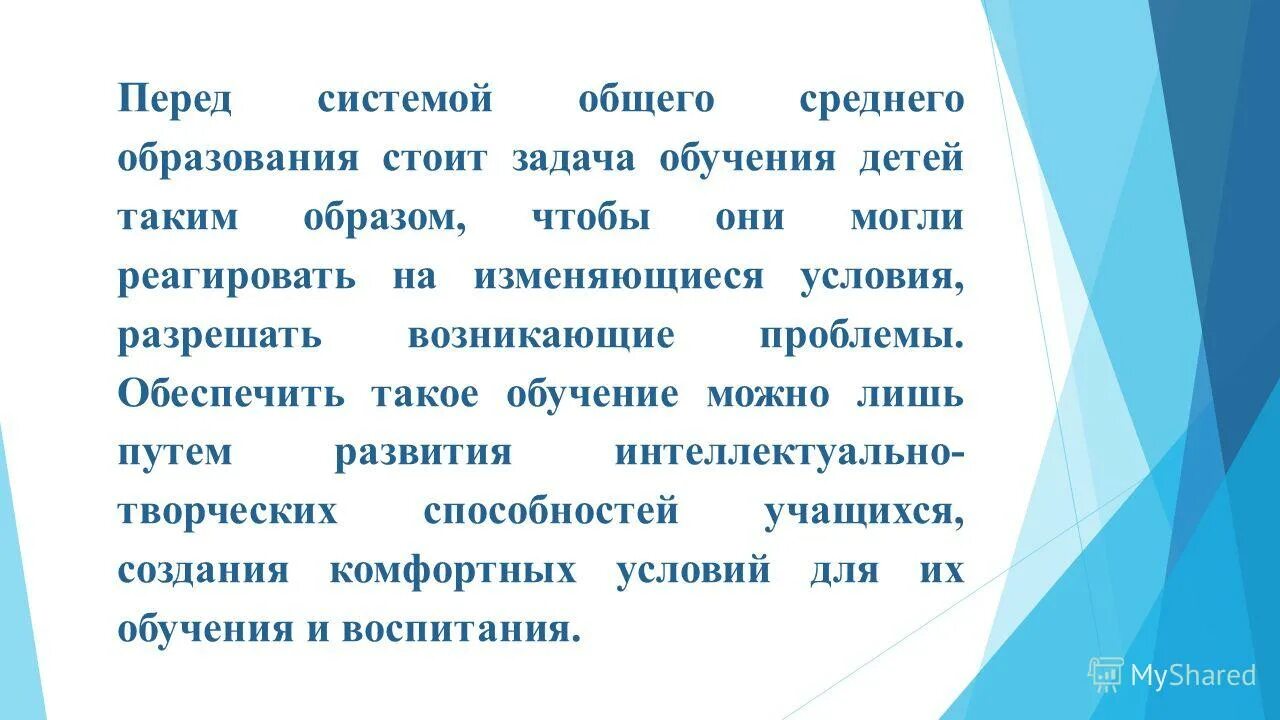 Перед системой общего среднего образования стоит задача обучения детей таким образом, чтобы они могли реагировать на изменяющиеся условия, разрешать возникающие проблемы. Обеспечить такое обучение можно лишь путем развития интеллектуально-творческих способностей учащихся, создания комфортных условий для их обучения и воспитания.

MyShared